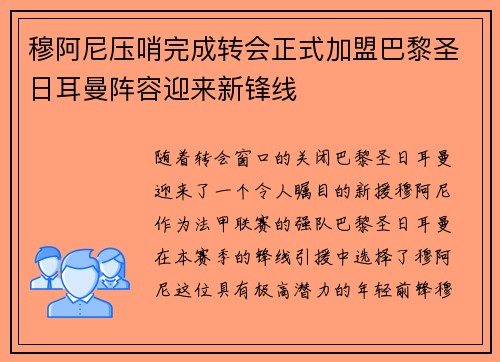 穆阿尼压哨完成转会正式加盟巴黎圣日耳曼阵容迎来新锋线

随着转会窗口的关闭巴黎圣日耳曼迎来了一个令人瞩目的新援穆阿尼作为法甲联赛的强队巴黎圣日耳曼在本赛季的锋线引援中选择了穆阿尼这位具有极高潜力的年轻前锋穆